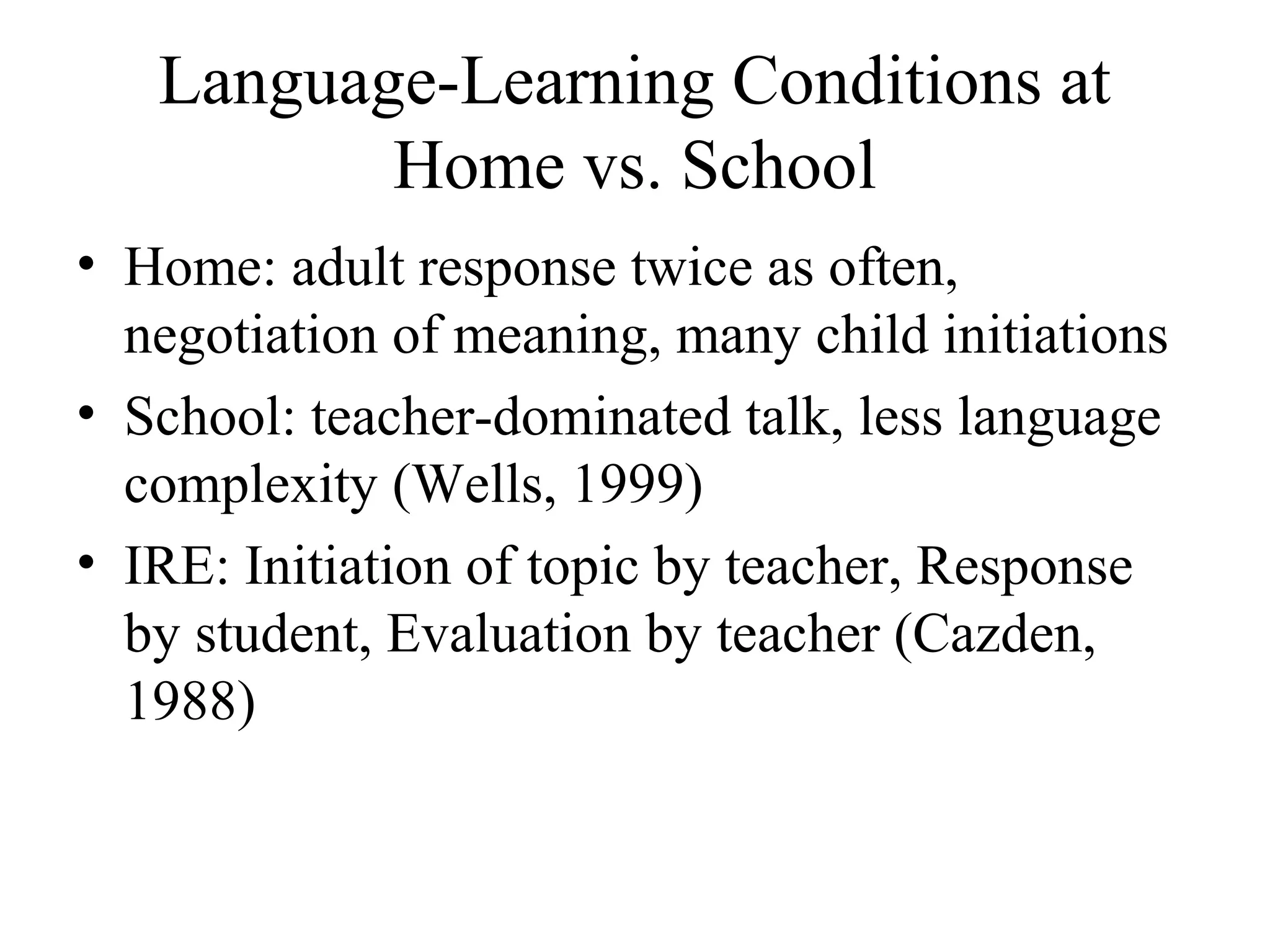 Language-Learning Conditions at Home vs. School

• Home: adult response twice as often, negotiation of meaning, many child initiations
• School: teacher-dominated talk, less language complexity (Wells, 1999)
• IRE: Initiation of topic by teacher, Response by student, Evaluation by teacher (Cazden, 1988)